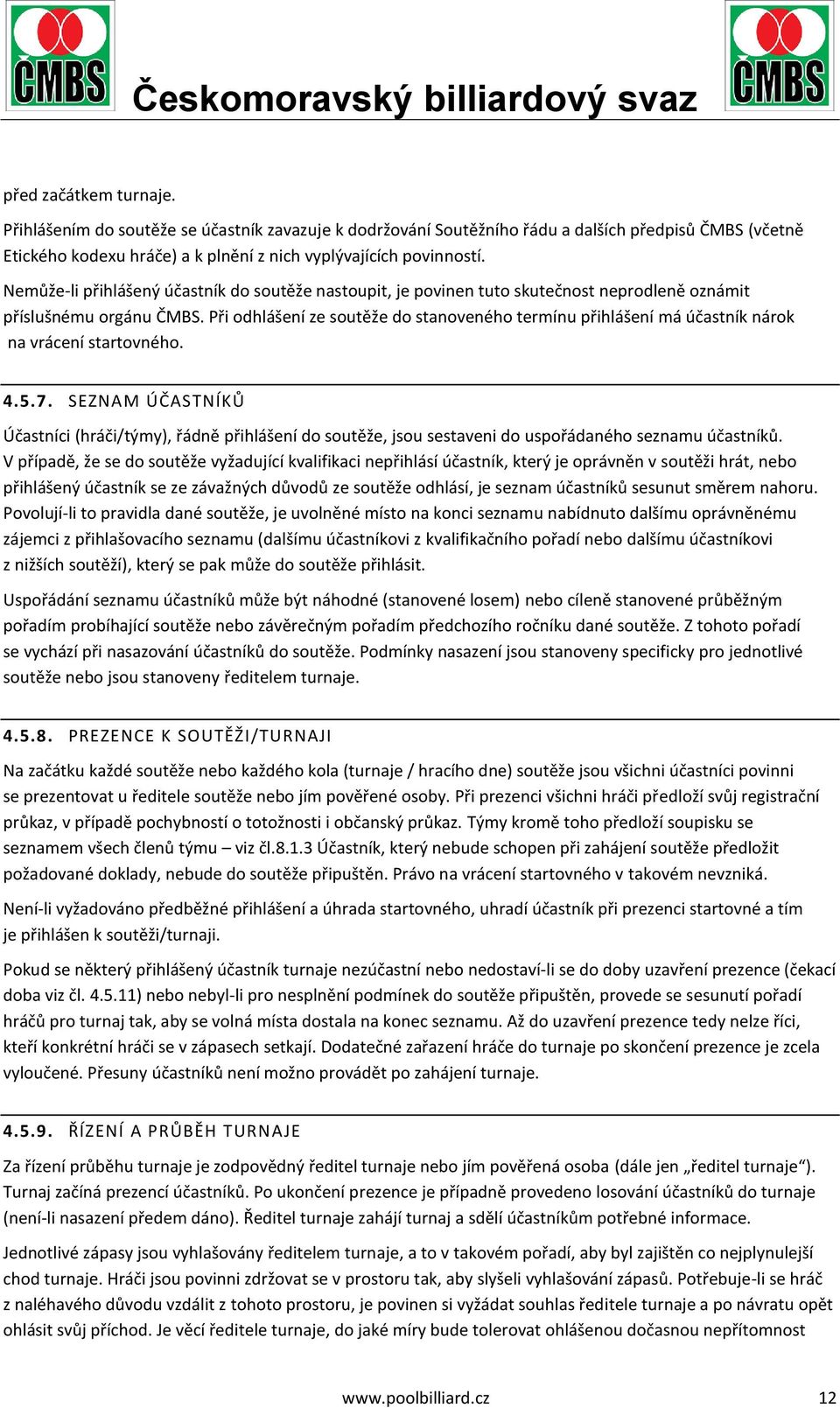 ČMBS Českomoravský billiardový svaz ČMBS

před začátkem turnaje.

Přihlášením do soutěže se účastník zavazuje k dodržování Soutěžního řádu a dalších předpisů ČMBS (včetně Etického kodexu hráče) a k plnění z nich vyplývajících povinností.

Nemůže-li přihlášený účastník do soutěže nastoupit, je povinen tuto skutečnost neprodleně oznámit příslušnému orgánu ČMBS. Při odhlášení ze soutěže do stanoveného termínu přihlášení má účastník nárok na vrácení startovného.

4.5.7. SEZNAM ÚČASTNÍKŮ

Účastníci (hráči/týmy), řádně přihlášení do soutěže, jsou sestaveni do uspořádaného seznamu účastníků. V případě, že se do soutěže vyžadující kvalifikaci nepřihlásí účastník, který je oprávněn v soutěži hrát, nebo přihlášený účastník se ze závažných důvodů ze soutěže odhlásí, je seznam účastníků sesunut směrem nahoru. Povolují-li to pravidla dané soutěže, je uvolněné místo na konci seznamu nabídnuto dalšímu oprávněnému zájemci z přihlašovacího seznamu (dalšímu účastníkovi z kvalifikačního pořadí nebo dalšímu účastníkovi z nižších soutěží), který se pak může do soutěže přihlásit.

Uspořádání seznamu účastníků může být náhodné (stanovené losem) nebo cíleně stanovené průběžným pořadím probíhající soutěže nebo závěrečným pořadím předchozího ročníku dané soutěže. Z tohoto pořadí se vychází při nasazování účastníků do soutěže. Podmínky nasazení jsou stanoveny specificky pro jednotlivé soutěže nebo jsou stanoveny ředitelem turnaje.

4.5.8. PREZENCE K SOUTĚŽI/TURNAJI

Na začátku každé soutěže nebo každého kola (turnaje / hracího dne) soutěže jsou všichni účastníci povinni se prezentovat u ředitele soutěže nebo jím pověřené osoby. Při prezenci všichni hráči předloží svůj registrační průkaz, v případě pochybností o totožnosti i občanský průkaz. Týmy kromě toho předloží soupisku se seznamem všech členů týmu – viz čl.8.1.3 Účastník, který nebude schopen při zahájení soutěže předložit požadované doklady, nebude do soutěže připuštěn. Právo na vrácení startovného v takovém nevzniká.

Není-li vyžadováno předběžné přihlášení a úhrada startovného, uhradí účastník při prezenci startovné a tím je přihlášen k soutěži/turnaji.

Pokud se některý přihlášený účastník turnaje nezúčastní nebo nedostaví-li se do doby uzavření prezence (čekací doba viz čl. 4.5.11) nebo nebyl-li pro nesplnění podmínek do soutěže připuštěn, provede se sesunutí pořadí hráčů pro turnaj tak, aby se volná místa dostala na konec seznamu. Až do uzavření prezence tedy nelze říci, kteří konkrétní hráči se v zápasech setkají. Dodatečné zařazení hráče do turnaje po skončení prezence je zcela vyloučené. Přesuny účastníků není možno provádět po zahájení turnaje.

4.5.9. ŘÍZENÍ A PRŮBĚH TURNAJE

Za řízení průběhu turnaje je zodpovědný ředitel turnaje nebo jím pověřená osoba (dále jen „ředitel turnaje“). Turnaj začíná prezencí účastníků. Po ukončení prezence je případně provedeno losování účastníků do turnaje (není-li nasazení předem dáno). Ředitel turnaje zahájí turnaj a sdělí účastníkům potřebné informace.

Jednotlivé zápasy jsou vyhlašovány ředitelem turnaje, a to v takovém pořadí, aby byl zajištěn co nejplynulejší chod turnaje. Hráči jsou povinni zdržovat se v prostoru tak, aby slyšeli vyhlašování zápasů. Potřebuje-li se hráč z naléhavého důvodu vzdálit z tohoto prostoru, je povinen si vyžádat souhlas ředitele turnaje a po návratu opět ohlásit svůj příchod. Je věcí ředitele turnaje, do jaké míry bude tolerovat ohlášenou dočasnou nepřítomnost

www.poolbilliard.cz 12